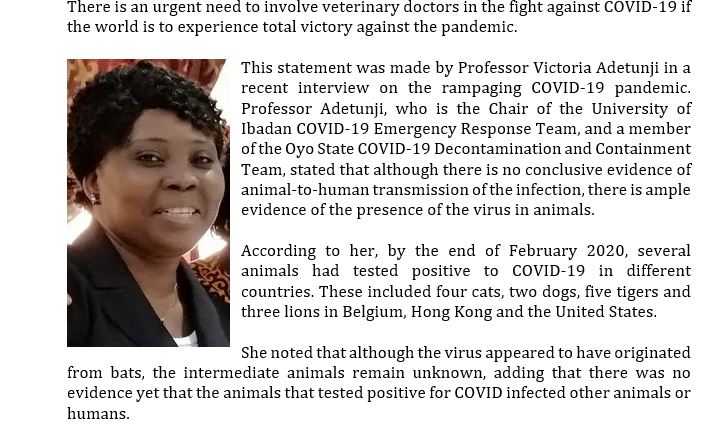 There is an urgent need to involve veterinary doctors in the fight against COVID-19 if the world is to experience total victory against the pandemic.

This statement was made by Professor Victoria Adetunji in a recent interview on the rampaging COVID-19 pandemic. Professor Adetunji, who is the Chair of the University of Ibadan COVID-19 Emergency Response Team, and a member of the Oyo State COVID-19 Decontamination and Containment Team, stated that although there is no conclusive evidence of animal-to-human transmission of the infection, there is ample evidence of the presence of the virus in animals.

According to her, by the end of February 2020, several animals had tested positive to COVID-19 in different countries. These included four cats, two dogs, five tigers and three lions in Belgium, Hong Kong and the United States.

She noted that although the virus appeared to have originated from bats, the intermediate animals remain unknown, adding that there was no evidence yet that the animals that tested positive for COVID infected other animals or humans.